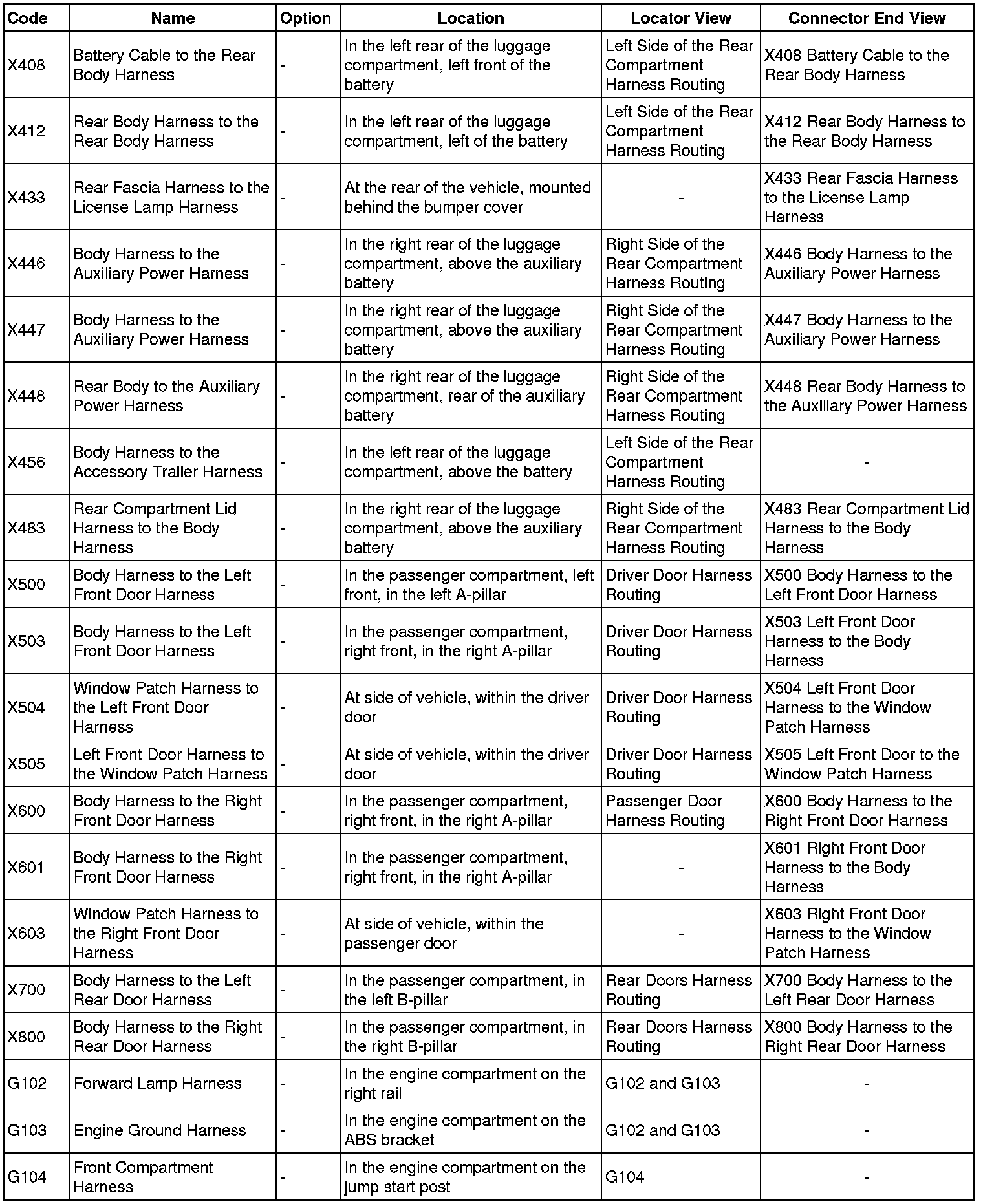 | Code | Name | Option | Location | Locator View | Connector End View |
|---|---|---|---|---|---|
| X408 | Battery Cable to the Rear Body Harness | - | In the left rear of the luggage compartment, left front of the battery | Left Side of the Rear Compartment Harness Routing | X408 Battery Cable to the Rear Body Harness |
| X412 | Rear Body Harness to the Rear Body Harness | - | In the left rear of the luggage compartment, left of the battery | Left Side of the Rear Compartment Harness Routing | X412 Rear Body Harness to the Rear Body Harness |
| X433 | Rear Fascia Harness to the License Lamp Harness | - | At the rear of the vehicle, mounted behind the bumper cover | - | X433 Rear Fascia Harness to the License Lamp Harness |
| X446 | Body Harness to the Auxiliary Power Harness | - | In the right rear of the luggage compartment, above the auxiliary battery | Right Side of the Rear Compartment Harness Routing | X446 Body Harness to the Auxiliary Power Harness |
| X447 | Body Harness to the Auxiliary Power Harness | - | In the right rear of the luggage compartment, above the auxiliary battery | Right Side of the Rear Compartment Harness Routing | X447 Body Harness to the Auxiliary Power Harness |
| X448 | Rear Body to the Auxiliary Power Harness | - | In the right rear of the luggage compartment, rear of the auxiliary battery | Right Side of the Rear Compartment Harness Routing | X448 Rear Body Harness to the Auxiliary Power Harness |
| X456 | Body Harness to the Accessory Trailer Harness | - | In the left rear of the luggage compartment, above the battery | Left Side of the Rear Compartment Harness Routing | - |
| X483 | Rear Compartment Lid Harness to the Body Harness | - | In the right rear of the luggage compartment, above the auxiliary battery | Right Side of the Rear Compartment Harness Routing | X483 Rear Compartment Lid Harness to the Body Harness |
| X500 | Body Harness to the Left Front Door Harness | - | In the passenger compartment, left front, in the left A-pillar | Driver Door Harness Routing | X500 Body Harness to the Left Front Door Harness |
| X503 | Body Harness to the Left Front Door Harness | - | In the passenger compartment, right front, in the right A-pillar | Driver Door Harness Routing | X503 Left Front Door Harness to the Body Harness |
| X504 | Window Patch Harness to the Left Front Door Harness | - | At side of vehicle, within the driver door | Driver Door Harness Routing | X504 Left Front Door Harness to the Window Patch Harness |
| X505 | Left Front Door Harness to the Window Patch Harness | - | At side of vehicle, within the driver door | Driver Door Harness Routing | X505 Left Front Door to the Window Patch Harness |
| X600 | Body Harness to the Right Front Door Harness | - | In the passenger compartment, right front, in the right A-pillar | Passenger Door Harness Routing | X600 Body Harness to the Right Front Door Harness |
| X601 | Body Harness to the Right Front Door Harness | - | In the passenger compartment, right front, in the right A-pillar | - | X601 Right Front Door Harness to the Body Harness |
| X603 | Window Patch Harness to the Right Front Door Harness | - | At side of vehicle, within the passenger door | - | X603 Right Front Door Harness to the Window Patch Harness |
| X700 | Body Harness to the Left Rear Door Harness | - | In the passenger compartment, in the left B-pillar | Rear Doors Harness Routing | X700 Body Harness to the Left Rear Door Harness |
| X800 | Body Harness to the Right Rear Door Harness | - | In the passenger compartment, in the right B-pillar | Rear Doors Harness Routing | X800 Body Harness to the Right Rear Door Harness |
| G102 | Forward Lamp Harness | - | In the engine compartment on the right rail | G102 and G103 | - |
| G103 | Engine Ground Harness | - | In the engine compartment on the ABS bracket | G102 and G103 | - |
| G104 | Front Compartment Harness | - | In the engine compartment on the jump start post | G104 | - |